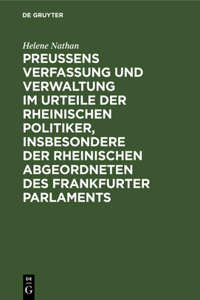 DE GRUYTER

Helene Nathan

PREUSSENS VERFASSUNG UND VERWALTUNG IM URTEILE DER RHEINISCHEN POLITIKER, INSBESONDERE DER RHEINISCHEN ABGEORDNETEN DES FRANKFURTER PARLAMENTS

DE G